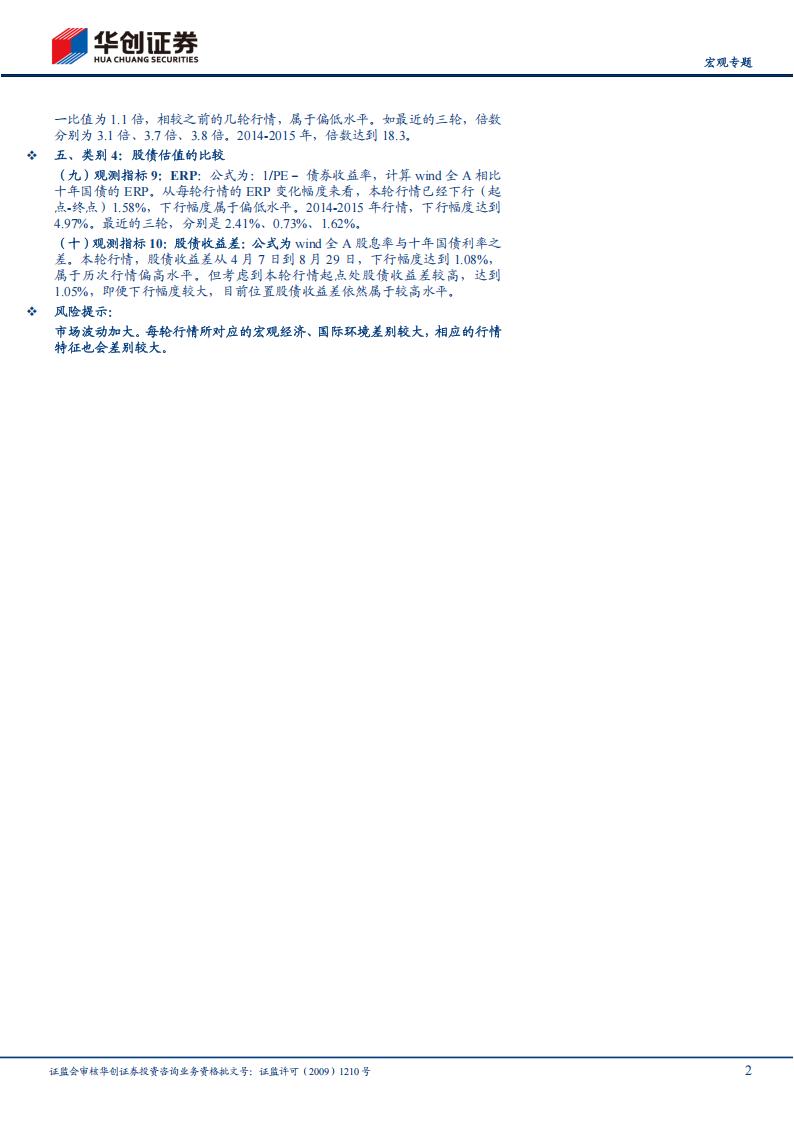 华创证券
HUA CHUANG SECURITIES

宏观专题

一比值为 1.1 倍，相较之前的几轮行情，属于偏低水平。如最近的三轮，倍数分别为 3.1 倍、3.7 倍、3.8 倍。2014-2015 年，倍数达到 18.3。

❖ 五、类别 4：股债估值的比较

（九）观测指标 9：ERP：公式为：1/PE – 债券收益率，计算 wind 全 A 相比十年国债的 ERP。从每轮行情的 ERP 变化幅度来看，本轮行情已经下行（起点-终点）1.58%，下行幅度属于偏低水平。2014-2015 年行情，下行幅度达到 4.97%。最近的三轮，分别是 2.41%、0.73%、1.62%。

（十）观测指标 10：股债收益差：公式为 wind 全 A 股息率与十年国债利率之差。本轮行情，股债收益差从 4 月 7 日到 8 月 29 日，下行幅度达到 1.08%，属于历次行情偏高水平。但考虑到本轮行情起点处股债收益差较高，达到 1.05%，即便下行幅度较大，目前位置股债收益差依然属于较高水平。

❖ 风险提示：

市场波动加大。每轮行情所对应的宏观经济、国际环境差别较大，相应的行情特征也会差别较大。

证监会审核华创证券投资咨询业务资格批文号：证监许可（2009）1210 号

2